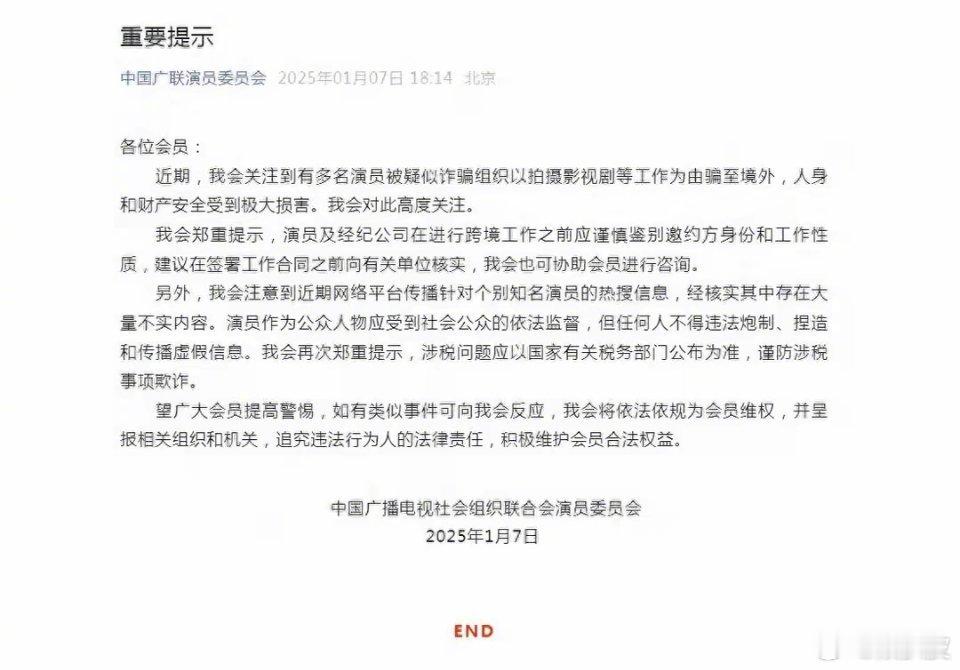 重要提示

中国广联演员委员会 2025年01月07日 18:14 北京

各位会员：

近期，我会关注到有多名演员被疑似诈骗组织以拍摄影视剧等工作为由骗至境外，人身和财产安全受到极大损害。我会对此高度关注。

我会郑重提示，演员及经纪公司在进行跨境工作之前应谨慎鉴别邀约方身份和工作性质，建议在签署工作合同之前向有关单位核实，我会也可协助会员进行咨询。

另外，我会注意到近期网络平台传播针对个别知名演员的热搜信息，经核实其中存在大量不实内容。演员作为公众人物应受到社会公众的依法监督，但任何人不得违法炮制、捏造和传播虚假信息。我会再次郑重提示，涉税问题应以国家有关税务部门公布为准，谨防涉税事项欺诈。

望广大会员提高警惕，如有类似事件可向我会反应，我会将依法依规为会员维权，并呈报相关组织和机关，追究违法行为人的法律责任，积极维护会员合法权益。

中国广播电视社会组织联合会演员委员会
2025年1月7日

END